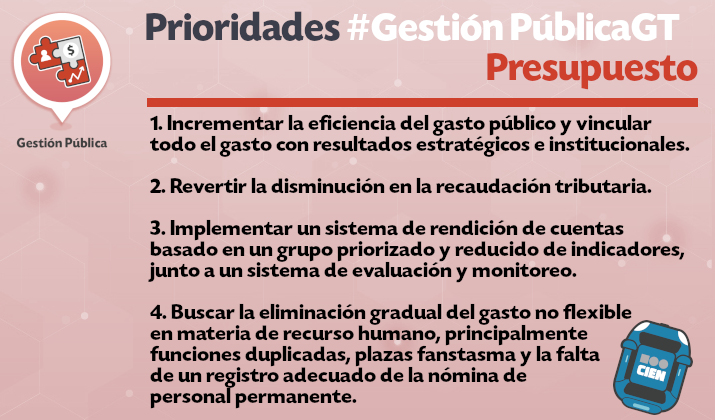 Gestión Pública

Prioridades #Gestión PúblicaGT
Presupuesto

1. Incrementar la eficiencia del gasto público y vincular todo el gasto con resultados estratégicos e institucionales.

2. Revertir la disminución en la recaudación tributaria.

3. Implementar un sistema de rendición de cuentas basado en un grupo priorizado y reducido de indicadores, junto a un sistema de evaluación y monitoreo.

4. Buscar la eliminación gradual del gasto no flexible en materia de recurso humano, principalmente funciones duplicadas, plazas fanstasma y la falta de un registro adecuado de la nómina de personal permanente.

CIEN